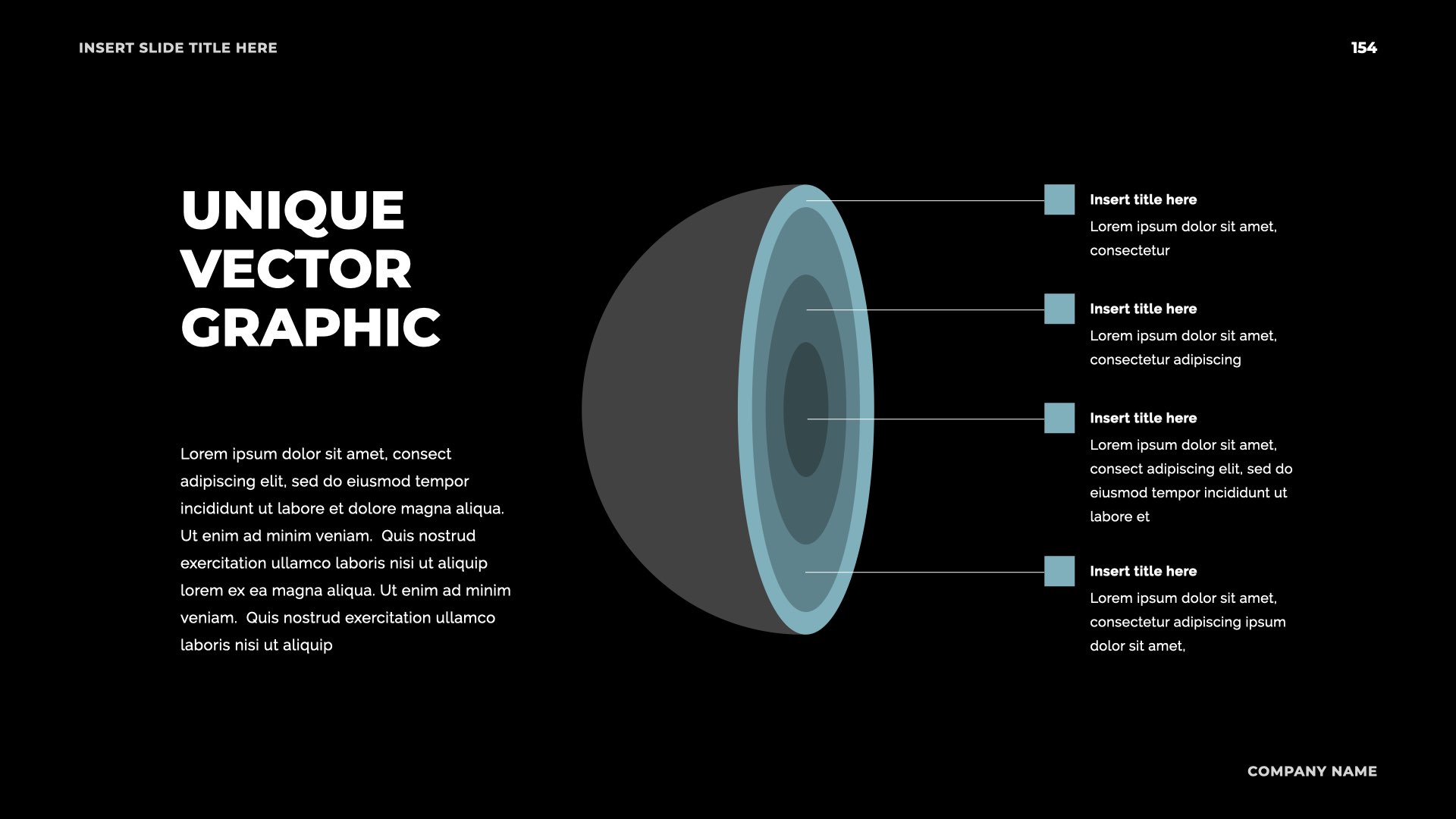 INSERT SLIDE TITLE HERE

154

UNIQUE
VECTOR
GRAPHIC

Lorem ipsum dolor sit amet, consect adipiscing elit, sed do eiusmod tempor incididunt ut labore et dolore magna aliqua. Ut enim ad minim veniam. Quis nostrud exercitation ullamco laboris nisi ut aliquip lorem ex ea magna aliqua. Ut enim ad minim veniam. Quis nostrud exercitation ullamco laboris nisi ut aliquip

Insert title here

Lorem ipsum dolor sit amet, consectetur

Insert title here

Lorem ipsum dolor sit amet, consectetur adipiscing

Insert title here

Lorem ipsum dolor sit amet, consect adipiscing elit, sed do eiusmod tempor incididunt ut labore et

Insert title here

Lorem ipsum dolor sit amet, consectetur adipiscing ipsum dolor sit amet,

COMPANY NAME